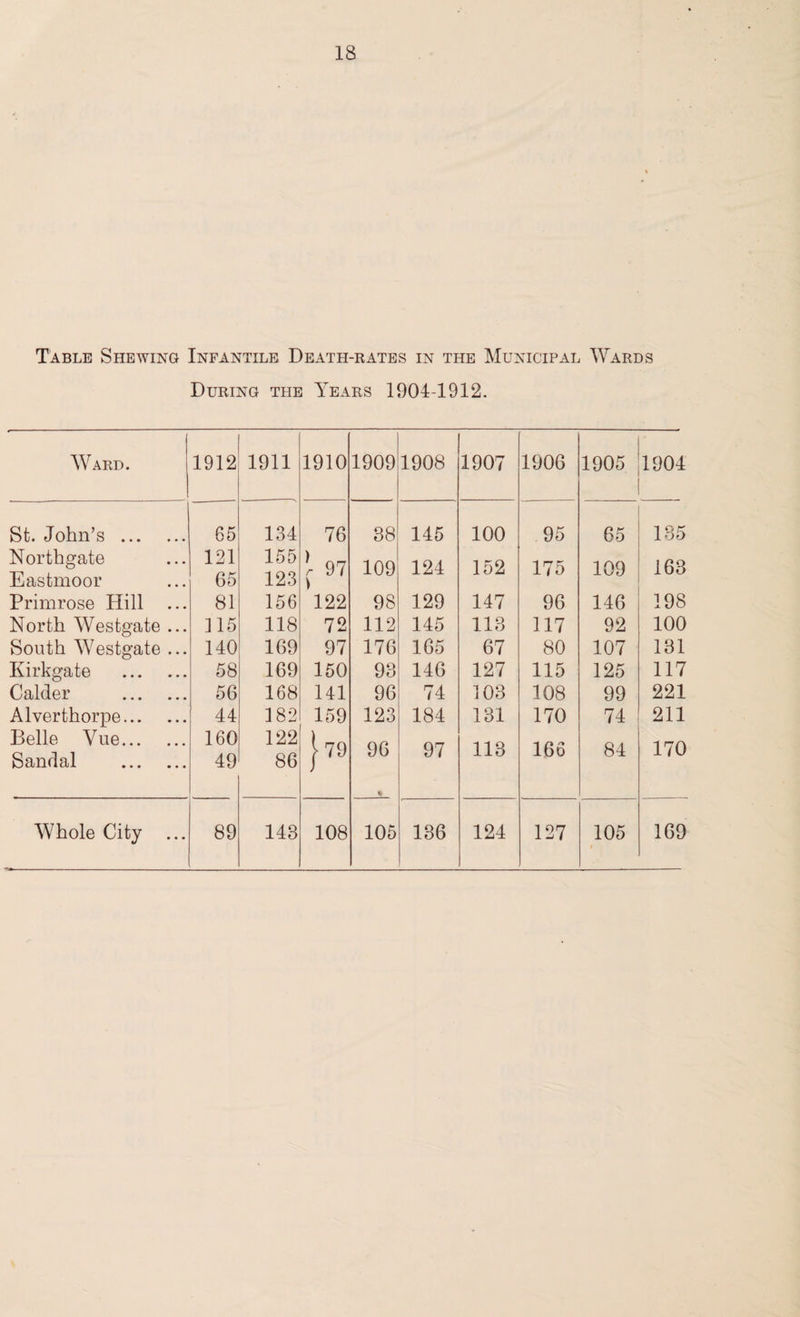 18

Table Shewing Infantile Death-rates in the Municipal Wards During the Years 1904-1912.

| Ward. | 1912 | 1911 | 1910 | 1909 | 1908 | 1907 | 1906 | 1905 | 1904 |
|---|---|---|---|---|---|---|---|---|---|
| St. John's ... ... | 65 | 134 | 76 | 38 | 145 | 100 | 95 | 65 | 135 |
| Northgate ... | 121 | 155 | 97 | 109 | 124 | 152 | 175 | 109 | 163 |
| Eastmoor ... | 65 | 123 | | | | | | | |
| Primrose Hill ... | 81 | 156 | 122 | 98 | 129 | 147 | 96 | 146 | 198 |
| North Westgate ... | 115 | 118 | 72 | 112 | 145 | 113 | 117 | 92 | 100 |
| South Westgate ... | 140 | 169 | 97 | 176 | 165 | 67 | 80 | 107 | 131 |
| Kirkgate ... ... | 58 | 169 | 150 | 93 | 146 | 127 | 115 | 125 | 117 |
| Calder ... ... | 56 | 168 | 141 | 96 | 74 | 103 | 108 | 99 | 221 |
| Alverthorpe... ... | 44 | 182 | 159 | 123 | 184 | 131 | 170 | 74 | 211 |
| Belle Vue... ... | 160 | 122 | 79 | 96 | 97 | 113 | 166 | 84 | 170 |
| Sandal ... ... | 49 | 86 | | | | | | | |
| Whole City ... | 89 | 143 | 108 | 105 | 136 | 124 | 127 | 105 | 169 |